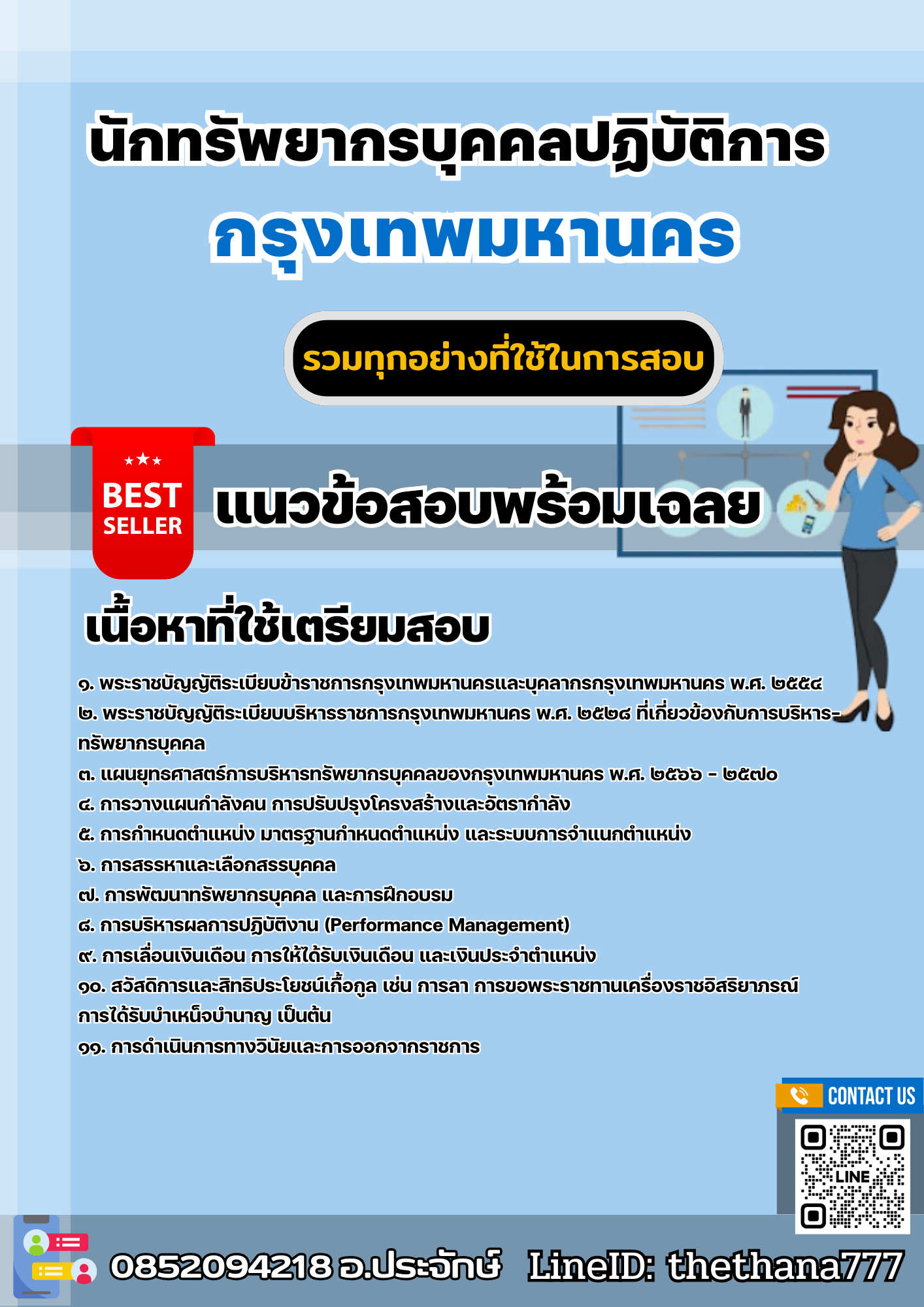 นักทรัพยากรบุคคลปฏิบัติการ
กรุงเทพมหานคร

รวมทุกอย่างที่ใช้ในการสอบ

BEST SELLER

แนวข้อสอบพร้อมเฉลย

เนื้อหาที่ใช้เตรียมสอบ

๑. พระราชบัญญัติระเบียบข้าราชการกรุงเทพมหานครและบุคลากรกรุงเทพมหานคร พ.ศ. ๒๕๕๔
๒. พระราชบัญญัติระเบียบบริหารราชการกรุงเทพมหานคร พ.ศ. ๒๕๒๘ ที่เกี่ยวข้องกับการบริหารทรัพยากรบุคคล
๓. แผนยุทธศาสตร์การบริหารทรัพยากรบุคคลของกรุงเทพมหานคร พ.ศ. ๒๕๖๖ - ๒๕๗๐
๔. การวางแผนกำลังคน การปรับปรุงโครงสร้างและอัตรากำลัง
๕. การกำหนดตำแหน่ง มาตรฐานกำหนดตำแหน่ง และระบบการจำแนกตำแหน่ง
๖. การสรรหาและเลือกสรรบุคคล
๗. การพัฒนาทรัพยากรบุคคล และการฝึกอบรม
๘. การบริหารผลการปฏิบัติงาน (Performance Management)
๙. การเลื่อนเงินเดือน การให้ได้รับเงินเดือน และเงินประจำตำแหน่ง
๑๐. สวัสดิการและสิทธิประโยชน์เกื้อกูล เช่น การลา การขอพระราชทานเครื่องราชอิสริยาภรณ์ การได้รับบำเหน็จบำนาญ เป็นต้น
๑๑. การดำเนินการทางวินัยและการออกจากราชการ

CONTACT US
LINE

0852094218 อ.ประจักษ์ LineID: thethana777